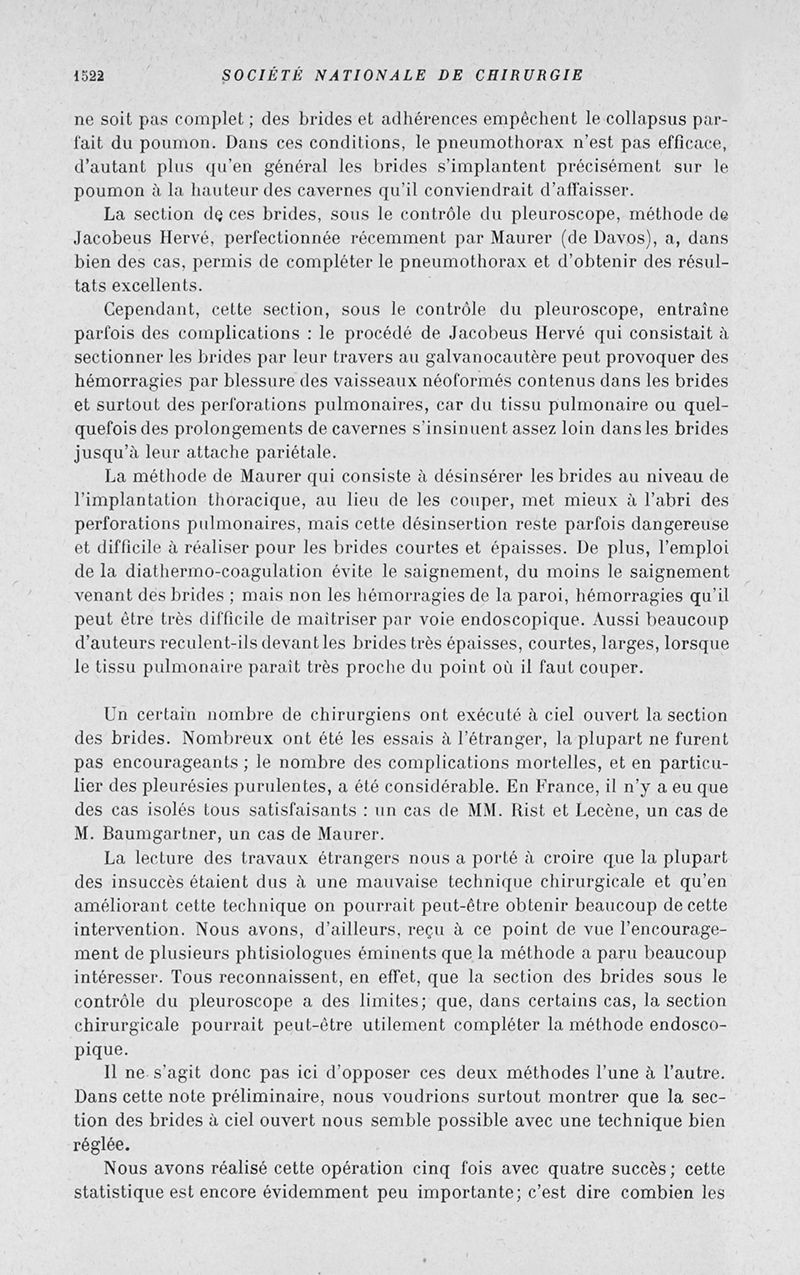 1522 SOCIÉTÉ NATIONALE DE CHIRURGIE

ne soit pas complet ; des brides et adhérences empêchent le collapsus parfait du poumon. Dans ces conditions, le pneumothorax n'est pas efficace, d'autant plus qu'en général les brides s'implantent précisément sur le poumon à la hauteur des cavernes qu'il conviendrait d'affaisser.

La section de ces brides, sous le contrôle du pleuroscope, méthode de Jacobeus Hervé, perfectionnée récemment par Maurer (de Davos), a, dans bien des cas, permis de compléter le pneumothorax et d'obtenir des résultats excellents.

Cependant, cette section, sous le contrôle du pleuroscope, entraîne parfois des complications : le procédé de Jacobeus Hervé qui consistait à sectionner les brides par leur travers au galvanocautère peut provoquer des hémorragies par blessure des vaisseaux néoformés contenus dans les brides et surtout des perforations pulmonaires, car du tissu pulmonaire ou quelquefois des prolongements de cavernes s'insinuent assez loin dans les brides jusqu'à leur attache pariétale.

La méthode de Maurer qui consiste à désinsérer les brides au niveau de l'implantation thoracique, au lieu de les couper, met mieux à l'abri des perforations pulmonaires, mais cette désinsertion reste parfois dangereuse et difficile à réaliser pour les brides courtes et épaisses. De plus, l'emploi de la diathermo-coagulation évite le saignement, du moins le saignement venant des brides ; mais non les hémorragies de la paroi, hémorragies qu'il peut être très difficile de maîtriser par voie endoscopique. Aussi beaucoup d'auteurs reculent-ils devant les brides très épaisses, courtes, larges, lorsque le tissu pulmonaire paraît très proche du point où il faut couper.

Un certain nombre de chirurgiens ont exécuté à ciel ouvert la section des brides. Nombreux ont été les essais à l'étranger, la plupart ne furent pas encourageants ; le nombre des complications mortelles, et en particulier des pleurésies purulentes, a été considérable. En France, il n'y a eu que des cas isolés tous satisfaisants : un cas de MM. Rist et Lecène, un cas de M. Baumgartner, un cas de Maurer.

La lecture des travaux étrangers nous a porté à croire que la plupart des insuccès étaient dus à une mauvaise technique chirurgicale et qu'en améliorant cette technique on pourrait peut-être obtenir beaucoup de cette intervention. Nous avons, d'ailleurs, reçu à ce point de vue l'encouragement de plusieurs phtisiologues éminents que la méthode a paru beaucoup intéresser. Tous reconnaissent, en effet, que la section des brides sous le contrôle du pleuroscope a des limites; que, dans certains cas, la section chirurgicale pourrait peut-être utilement compléter la méthode endoscopique.

Il ne s'agit donc pas ici d'opposer ces deux méthodes l'une à l'autre. Dans cette note préliminaire, nous voudrions surtout montrer que la section des brides à ciel ouvert nous semble possible avec une technique bien réglée.

Nous avons réalisé cette opération cinq fois avec quatre succès; cette statistique est encore évidemment peu importante; c'est dire combien les